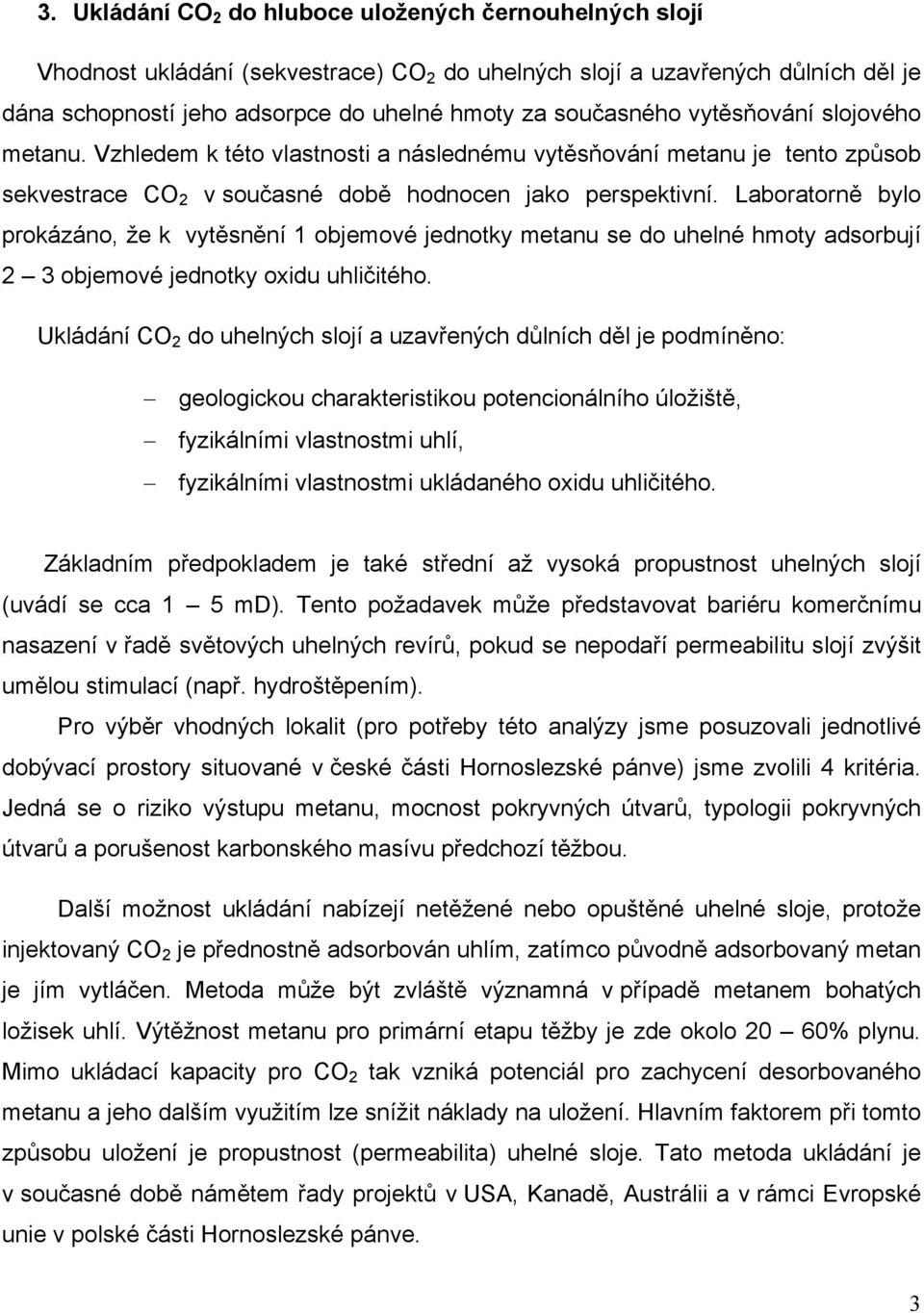 3. Ukládání $CO_2$ do hluboce uložených černouhelných slojí

Vhodnost ukládání (sekvestrace) $CO_2$ do uhelných slojí a uzavřených důlních děl je dána schopností jeho adsorpce do uhelné hmoty za současného vytěsňování slojového metanu. Vzhledem k této vlastnosti a následnému vytěsňování metanu je tento způsob sekvestrace $CO_2$ v současné době hodnocen jako perspektivní. Laboratorně bylo prokázáno, že k vytěsnění 1 objemové jednotky metanu se do uhelné hmoty adsorbují 2 – 3 objemové jednotky oxidu uhličitého.

Ukládání $CO_2$ do uhelných slojí a uzavřených důlních děl je podmíněno:

– geologickou charakteristikou potencionálního úložiště,
– fyzikálními vlastnostmi uhlí,
– fyzikálními vlastnostmi ukládaného oxidu uhličitého.

Základním předpokladem je také střední až vysoká propustnost uhelných slojí (uvádí se cca 1 – 5 mD). Tento požadavek může představovat bariéru komerčnímu nasazení v řadě světových uhelných revírů, pokud se nepodaří permeabilitu slojí zvýšit umělou stimulací (např. hydroštěpením).

Pro výběr vhodných lokalit (pro potřeby této analýzy jsme posuzovali jednotlivé dobývací prostory situované v české části Hornoslezské pánve) jsme zvolili 4 kritéria. Jedná se o riziko výstupu metanu, mocnost pokryvných útvarů, typologii pokryvných útvarů a porušenost karbonského masívu předchozí těžbou.

Další možnost ukládání nabízejí netěžené nebo opuštěné uhelné sloje, protože injektovaný $CO_2$ je přednostně adsorbován uhlím, zatímco původně adsorbovaný metan je jím vytláčen. Metoda může být zvláště významná v případě metanem bohatých ložisek uhlí. Výtěžnost metanu pro primární etapu těžby je zde okolo 20 – 60% plynu. Mimo ukládací kapacity pro $CO_2$ tak vzniká potenciál pro zachycení desorbovaného metanu a jeho dalším využitím lze snížit náklady na uložení. Hlavním faktorem při tomto způsobu uložení je propustnost (permeabilita) uhelné sloje. Tato metoda ukládání je v současné době námětem řady projektů v USA, Kanadě, Austrálii a v rámci Evropské unie v polské části Hornoslezské pánve.

3